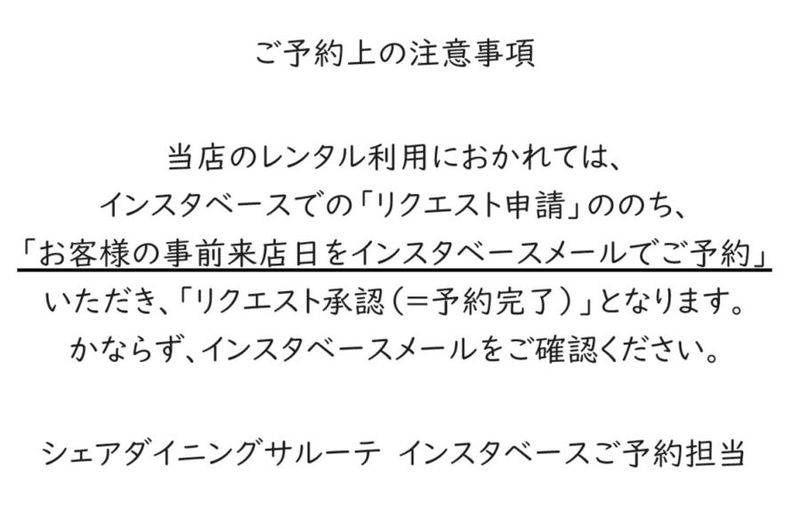 ご予約上の注意事項

当店のレンタル利用におかれては、
インスタベースでの「リクエスト申請」ののち、
「お客様の事前来店日をインスタベースメールでご予約」
いただき、「リクエスト承認（＝予約完了）」となります。
かならず、インスタベースメールをご確認ください。

シェアダイニングサルーテ インスタベースご予約担当